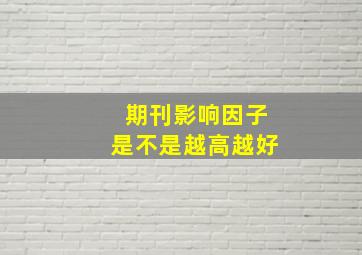 期刊影响因子
是不是越高越好